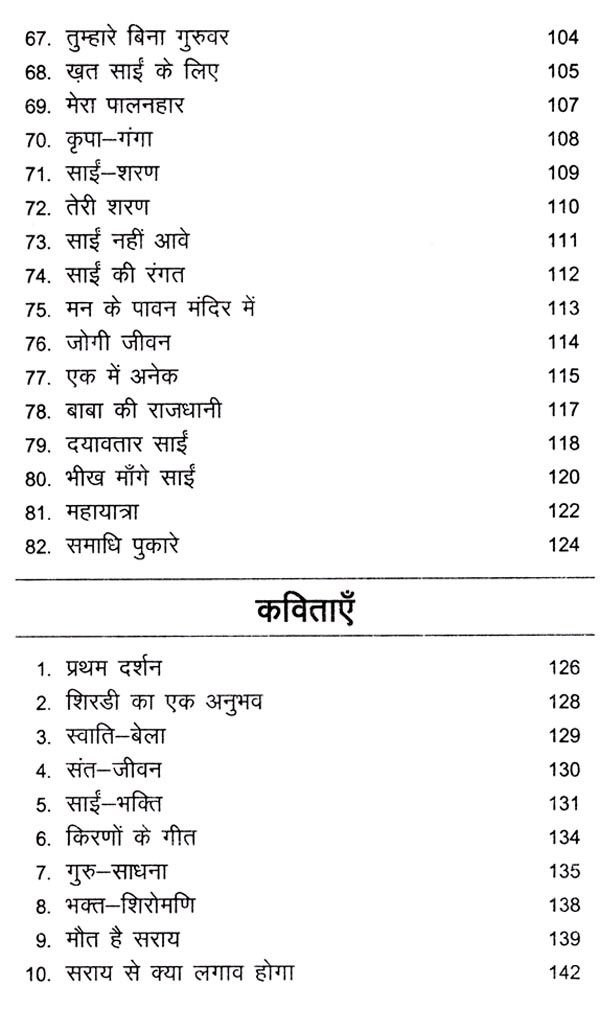 67. तुम्हारे बिना गुरुवर 104
68. ख़त साईं के लिए 105
69. मेरा पालनहार 107
70. कृपा–गंगा 108
71. साईं–शरण 109
72. तेरी शरण 110
73. साईं नहीं आवे 111
74. साईं की रंगत 112
75. मन के पावन मंदिर में 113
76. जोगी जीवन 114
77. एक में अनेक 115
78. बाबा की राजधानी 117
79. दयावतार साईं 118
80. भीख माँगे साईं 120
81. महायात्रा 122
82. समाधि पुकारे 124

कविताएँ

1. प्रथम दर्शन 126
2. शिरडी का एक अनुभव 128
3. स्वाति–बेला 129
4. संत–जीवन 130
5. साईं–भक्ति 131
6. किरणों के गीत 134
7. गुरु–साधना 135
8. भक्त–शिरोमणि 138
9. मौत है सराय 139
10. सराय से क्या लगाव होगा 142